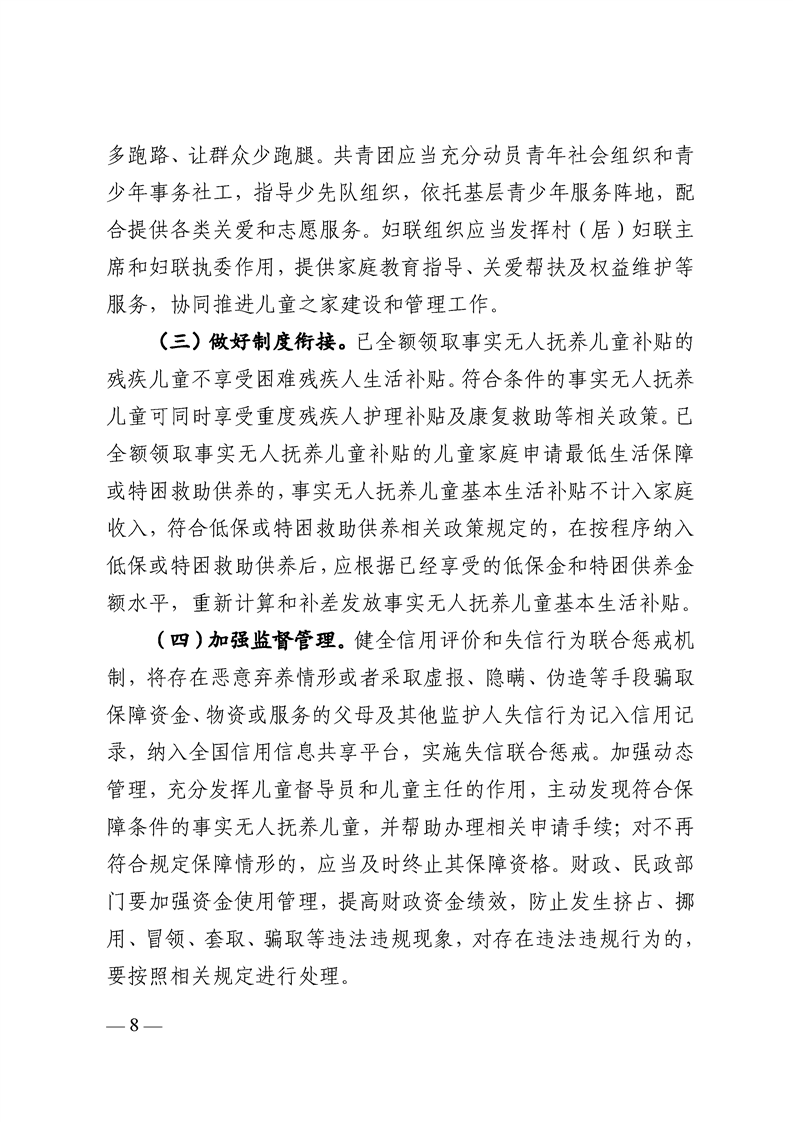 多跑路、让群众少跑腿。共青团应当充分动员青年社会组织和青少年事务社工，指导少先队组织，依托基层青少年服务阵地，配合提供各类关爱和志愿服务。妇联组织应当发挥村（居）妇联主席和妇联执委作用，提供家庭教育指导、关爱帮扶及权益维护等服务，协同推进儿童之家建设和管理工作。

（三）做好制度衔接。已全额领取事实无人抚养儿童补贴的残疾儿童不享受困难残疾人生活补贴。符合条件的事实无人抚养儿童可同时享受重度残疾人护理补贴及康复救助等相关政策。已全额领取事实无人抚养儿童补贴的儿童家庭申请最低生活保障或特困救助供养的，事实无人抚养儿童基本生活补贴不计入家庭收入，符合低保或特困救助供养相关政策规定的，在按程序纳入低保或特困救助供养后，应根据已经享受的低保金和特困供养金额水平，重新计算和补差发放事实无人抚养儿童基本生活补贴。

（四）加强监督管理。健全信用评价和失信行为联合惩戒机制，将存在恶意弃养情形或者采取虚报、隐瞒、伪造等手段骗取保障资金、物资或服务的父母及其他监护人失信行为记入信用记录，纳入全国信用信息共享平台，实施失信联合惩戒。加强动态管理，充分发挥儿童督导员和儿童主任的作用，主动发现符合保障条件的事实无人抚养儿童，并帮助办理相关申请手续；对不再符合规定保障情形的，应当及时终止其保障资格。财政、民政部门要加强资金使用管理，提高财政资金绩效，防止发生挤占、挪用、冒领、套取、骗取等违法违规现象，对存在违法违规行为的，要按照相关规定进行处理。

— 8 —